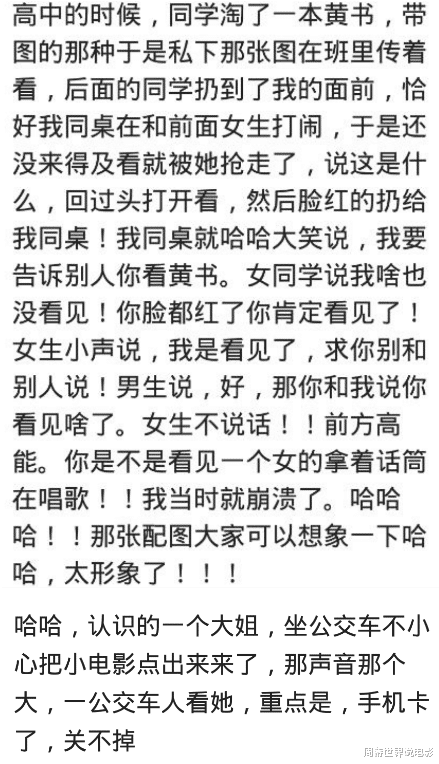 高中的时候，同学淘了一本黄书，带图的那种于是私下那张图在班里传着看，后面的同学扔到了我的面前，恰好我同桌在和前面女生打闹，于是还没来得及看就被她抢走了，说这是什么，回过头打开看，然后脸红的扔给我同桌！我同桌就哈哈大笑说，我要告诉别人你看黄书。女同学说我啥也没看见！你脸都红了你肯定看见了！女生小声说，我是看见了，求你别和别人说！男生说，好，那你和我说你看见啥了。女生不说话！！前方高能。你是不是看见一个女的拿着话筒在唱歌！！我当时就崩溃了。哈哈哈！！那张配图大家可以想象一下哈哈，太形象了！！！

哈哈，认识的一个大姐，坐公交车不小心把小电影点出来来了，那声音那个大，一公交车人看她，重点是，手机卡了，关不掉

周游世界说电影